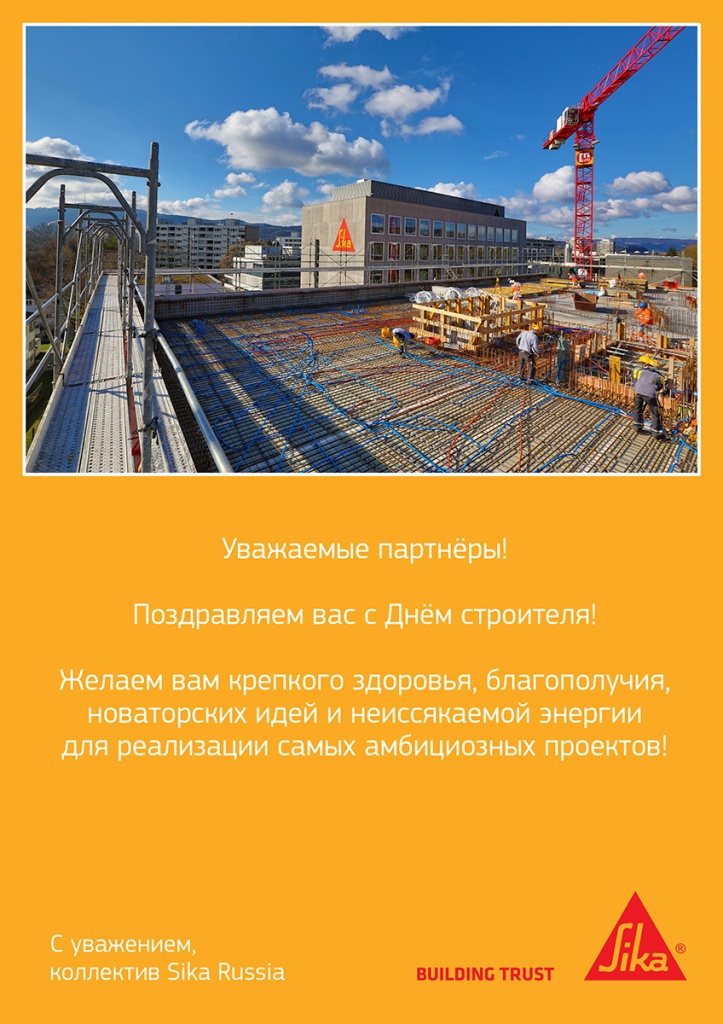 Уважаемые партнёры!

Поздравляем вас с Днём строителя!

Желаем вам крепкого здоровья, благополучия, новаторских идей и неиссякаемой энергии для реализации самых амбициозных проектов!

С уважением,
коллектив Sika Russia

BUILDING TRUST

Sika®